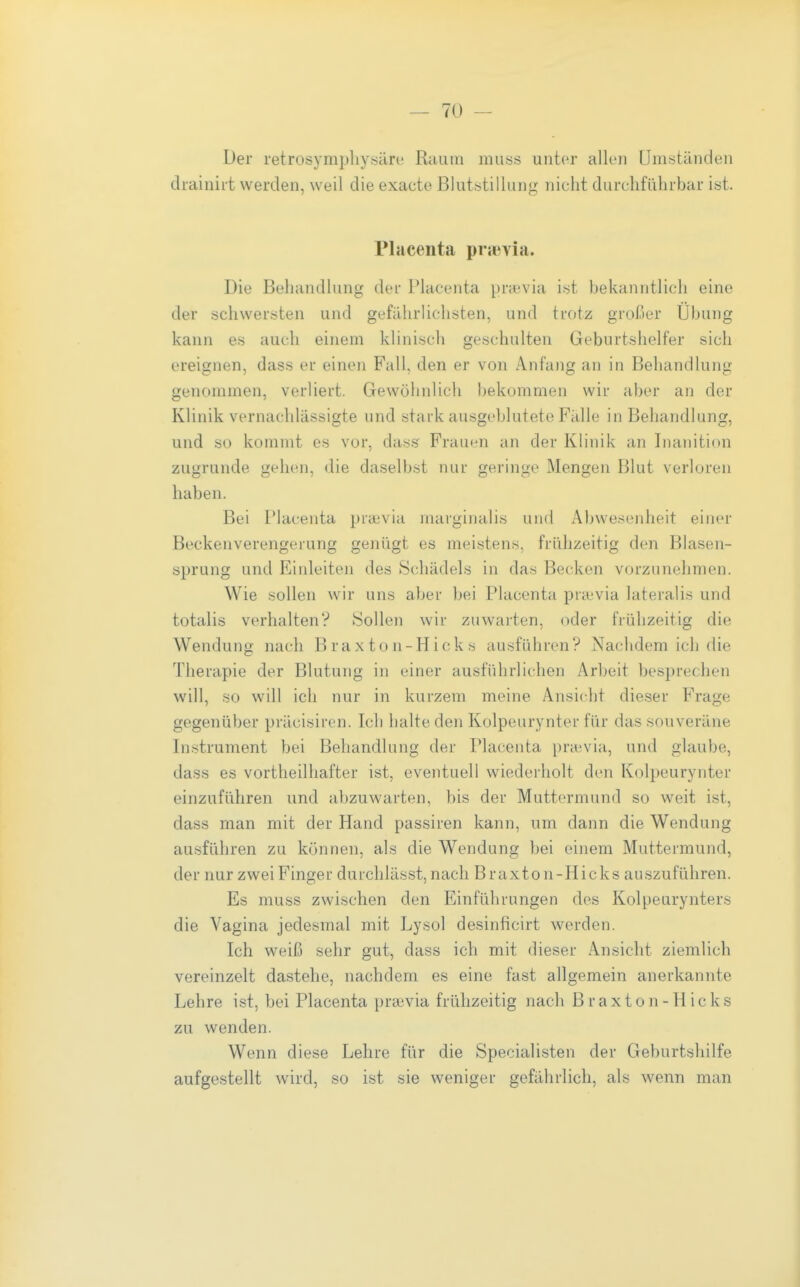 — 70 —

Der retrosymphysäre Raum muss unter allen Umständen drainirt werden, weil die exacte Blutstillung nicht durchführbar ist.

Placenta prævia.

Die Behandlung der Placenta prævia ist bekanntlich eine der schwersten und gefährlichsten, und trotz großer Übung kann es auch einem klinisch geschulten Geburtshelfer sich ereignen, dass er einen Fall, den er von Anfang an in Behandlung genommen, verliert. Gewöhnlich bekommen wir aber an der Klinik vernachlässigte und stark ausgeblutete Fälle in Behandlung, und so kommt es vor, dass Frauen an der Klinik an Inanition zugrunde gehen, die daselbst nur geringe Mengen Blut verloren haben.

Bei Placenta prævia marginalis und Abwesenheit einer Beckenverengerung genügt es meistens, frühzeitig den Blasensprung und Einleiten des Schädels in das Becken vorzunehmen. Wie sollen wir uns aber bei Placenta prævia lateralis und totalis verhalten? Sollen wir zuwarten, oder frühzeitig die Wendung nach Braxton-Hicks ausführen? Nachdem ich die Therapie der Blutung in einer ausführlichen Arbeit besprechen will, so will ich nur in kurzem meine Ansicht dieser Frage gegenüber präcisiren. Ich halte den Kolpeurynter für das souveräne Instrument bei Behandlung der Placenta prævia, und glaube, dass es vortheilhafter ist, eventuell wiederholt den Kolpeurynter einzuführen und abzuwarten, bis der Muttermund so weit ist, dass man mit der Hand passiren kann, um dann die Wendung ausführen zu können, als die Wendung bei einem Muttermund, der nur zwei Finger durchlässt, nach Braxton-Hicks auszuführen. Es muss zwischen den Einführungen des Kolpeurynters die Vagina jedesmal mit Lysol desinficirt werden.

Ich weiß sehr gut, dass ich mit dieser Ansicht ziemlich vereinzelt dastehe, nachdem es eine fast allgemein anerkannte Lehre ist, bei Placenta prævia frühzeitig nach Braxton-Hicks zu wenden.

Wenn diese Lehre für die Specialisten der Geburtshilfe aufgestellt wird, so ist sie weniger gefährlich, als wenn man